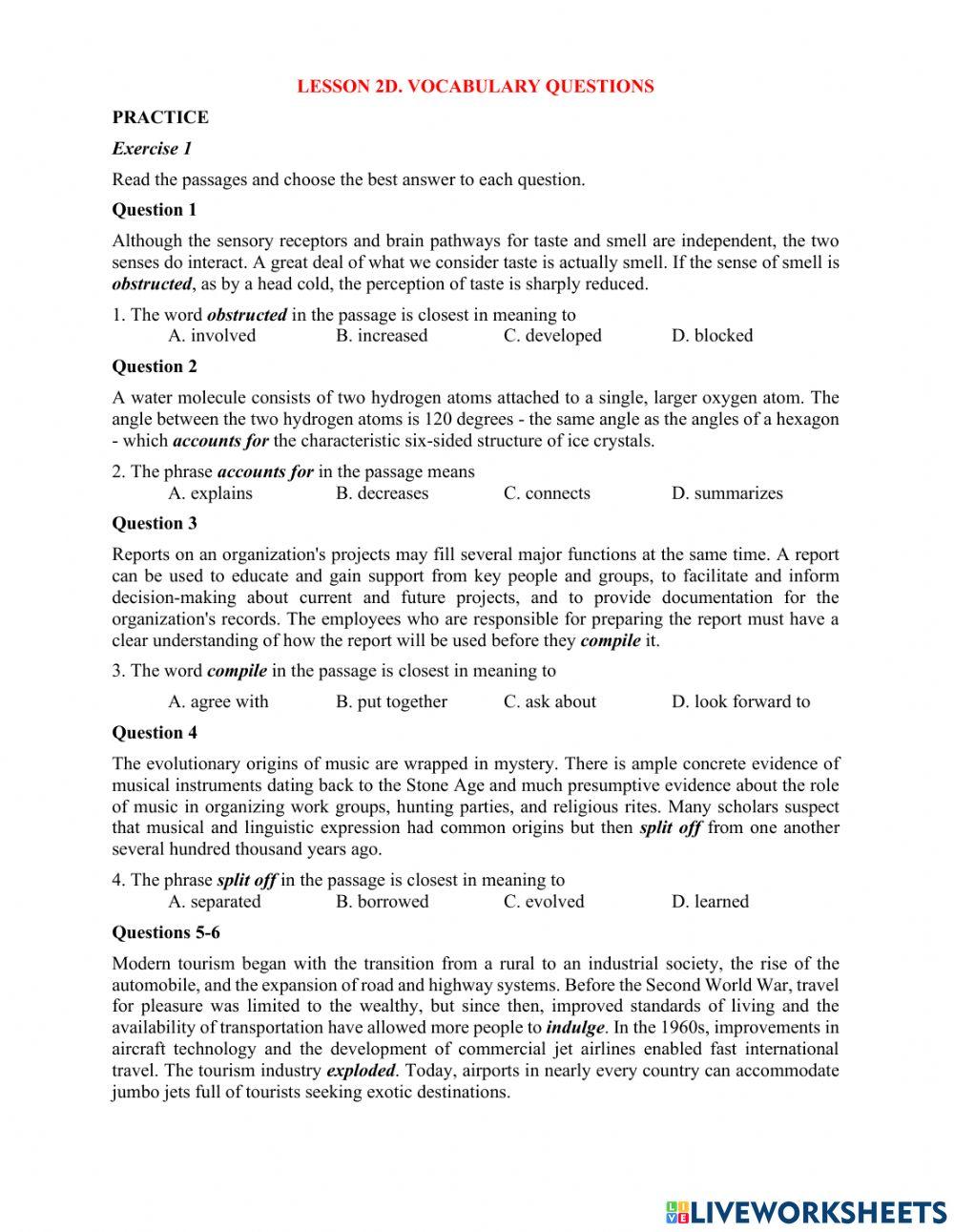 LESSON 2D. VOCABULARY QUESTIONS

PRACTICE

Exercise 1

Read the passages and choose the best answer to each question.

Question 1

Although the sensory receptors and brain pathways for taste and smell are independent, the two senses do interact. A great deal of what we consider taste is actually smell. If the sense of smell is obstructed, as by a head cold, the perception of taste is sharply reduced.

1. The word obstructed in the passage is closest in meaning to
A. involved B. increased C. developed D. blocked

Question 2

A water molecule consists of two hydrogen atoms attached to a single, larger oxygen atom. The angle between the two hydrogen atoms is 120 degrees - the same angle as the angles of a hexagon - which accounts for the characteristic six-sided structure of ice crystals.

2. The phrase accounts for in the passage means
A. explains B. decreases C. connects D. summarizes

Question 3

Reports on an organization's projects may fill several major functions at the same time. A report can be used to educate and gain support from key people and groups, to facilitate and inform decision-making about current and future projects, and to provide documentation for the organization's records. The employees who are responsible for preparing the report must have a clear understanding of how the report will be used before they compile it.

3. The word compile in the passage is closest in meaning to

A. agree with B. put together C. ask about D. look forward to

Question 4

The evolutionary origins of music are wrapped in mystery. There is ample concrete evidence of musical instruments dating back to the Stone Age and much presumptive evidence about the role of music in organizing work groups, hunting parties, and religious rites. Many scholars suspect that musical and linguistic expression had common origins but then split off from one another several hundred thousand years ago.

4. The phrase split off in the passage is closest in meaning to
A. separated B. borrowed C. evolved D. learned

Questions 5-6

Modern tourism began with the transition from a rural to an industrial society, the rise of the automobile, and the expansion of road and highway systems. Before the Second World War, travel for pleasure was limited to the wealthy, but since then, improved standards of living and the availability of transportation have allowed more people to indulge. In the 1960s, improvements in aircraft technology and the development of commercial jet airlines enabled fast international travel. The tourism industry exploded. Today, airports in nearly every country can accommodate jumbo jets full of tourists seeking exotic destinations.

LIVEWORKSHEETS